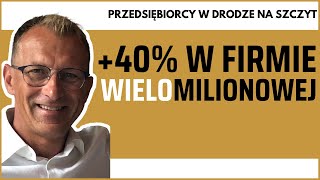 PRZEDSIĘBIORCY W DRODZE NA SZCZYT

+40% W FIRMIE WIELOMILIONOWEJ